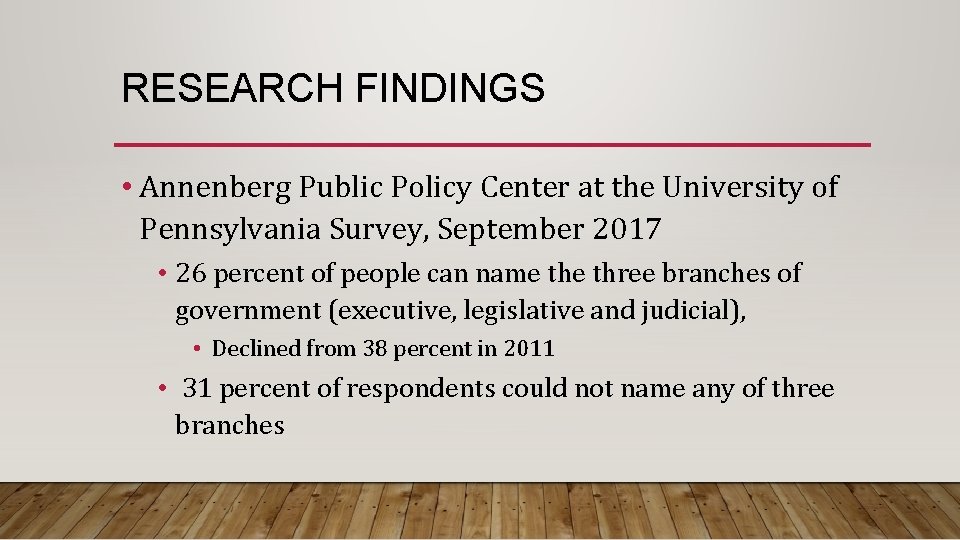 RESEARCH FINDINGS

• Annenberg Public Policy Center at the University of Pennsylvania Survey, September 2017

• 26 percent of people can name the three branches of government (executive, legislative and judicial),

• Declined from 38 percent in 2011

• 31 percent of respondents could not name any of three branches